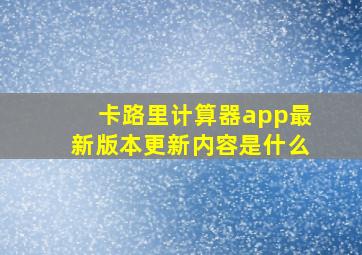 卡路里计算器app最新版本更新内容是什么